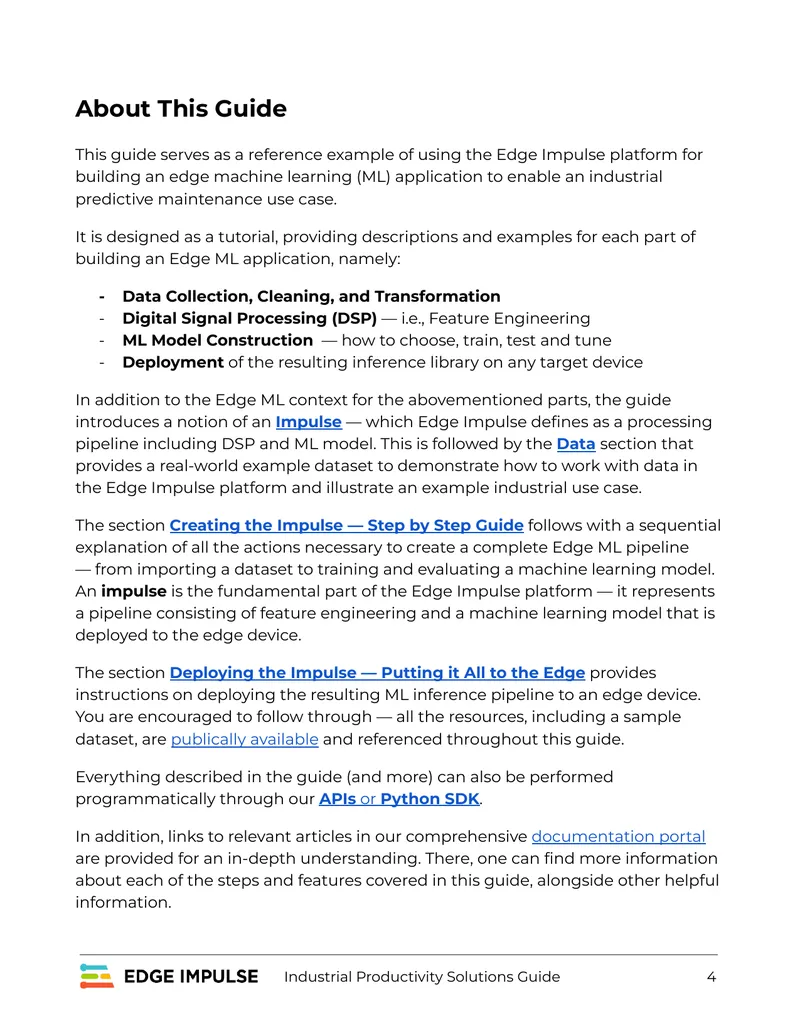 About This Guide

This guide serves as a reference example of using the Edge Impulse platform for building an edge machine learning (ML) application to enable an industrial predictive maintenance use case.

It is designed as a tutorial, providing descriptions and examples for each part of building an Edge ML application, namely:

- Data Collection, Cleaning, and Transformation
- Digital Signal Processing (DSP) — i.e., Feature Engineering
- ML Model Construction — how to choose, train, test and tune
- Deployment of the resulting inference library on any target device

In addition to the Edge ML context for the abovementioned parts, the guide introduces a notion of an Impulse — which Edge Impulse defines as a processing pipeline including DSP and ML model. This is followed by the Data section that provides a real-world example dataset to demonstrate how to work with data in the Edge Impulse platform and illustrate an example industrial use case.

The section Creating the Impulse — Step by Step Guide follows with a sequential explanation of all the actions necessary to create a complete Edge ML pipeline — from importing a dataset to training and evaluating a machine learning model. An impulse is the fundamental part of the Edge Impulse platform — it represents a pipeline consisting of feature engineering and a machine learning model that is deployed to the edge device.

The section Deploying the Impulse — Putting it All to the Edge provides instructions on deploying the resulting ML inference pipeline to an edge device. You are encouraged to follow through — all the resources, including a sample dataset, are publically available and referenced throughout this guide.

Everything described in the guide (and more) can also be performed programmatically through our APIs or Python SDK.

In addition, links to relevant articles in our comprehensive documentation portal are provided for an in-depth understanding. There, one can find more information about each of the steps and features covered in this guide, alongside other helpful information.

EDGE IMPULSE Industrial Productivity Solutions Guide 4